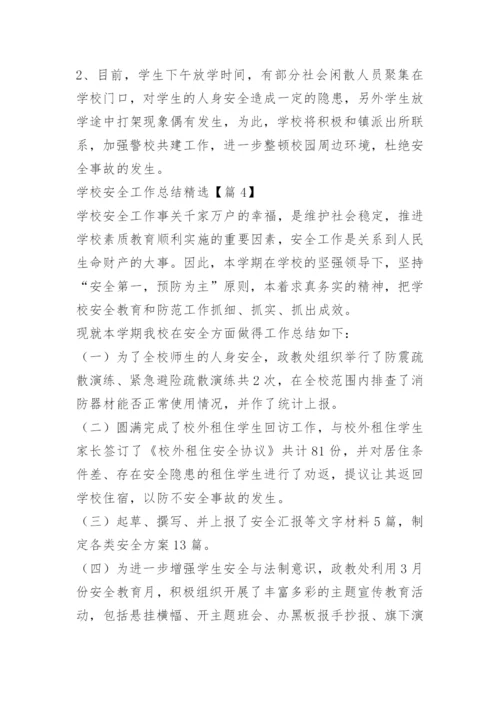 2、目前，学生下午放学时间，有部分社会闲散人员聚集在学校门口，对学生的人身安全造成一定的隐患，另外学生放学途中打架现象偶有发生，为此，学校将积极和镇派出所联系，加强警校共建工作，进一步整顿校园周边环境，杜绝安全事故的发生。

学校安全工作总结精选【篇4】

学校安全工作事关千家万户的幸福，是维护社会稳定，推进学校素质教育顺利实施的重要因素，安全工作是关系到人民生命财产的大事。因此，本学期在学校的坚强领导下，坚持“安全第一，预防为主”原则，本着求真务实的精神，把学校安全教育和防范工作抓细、抓实、抓出成效。

现就本学期我校在安全方面做得工作总结如下：

（一）为了全校师生的人身安全，政教处组织举行了防震疏散演练、紧急避险疏散演练共2次，在全校范围内排查了消防器材能否正常使用情况，并作了统计上报。

（二）圆满完成了校外租住学生回访工作，与校外租住学生家长签订了《校外租住安全协议》共计81份，并对居住条件差、存在安全隐患的租住学生进行了劝返，提议让其返回学校住宿，以防不安全事故的发生。

（三）起草、撰写、并上报了安全汇报等文字材料5篇，制定各类安全方案13篇。

（四）为进一步增强学生安全与法制意识，政教处利用3月份安全教育月，积极组织开展了丰富多彩的主题宣传教育活动，包括悬挂横幅、开主题班会、办黑板报手抄报、旗下演